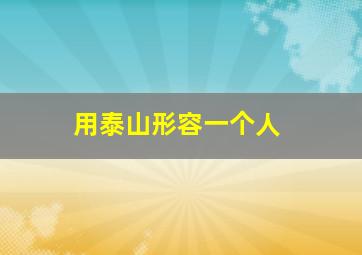 用泰山形容一个人